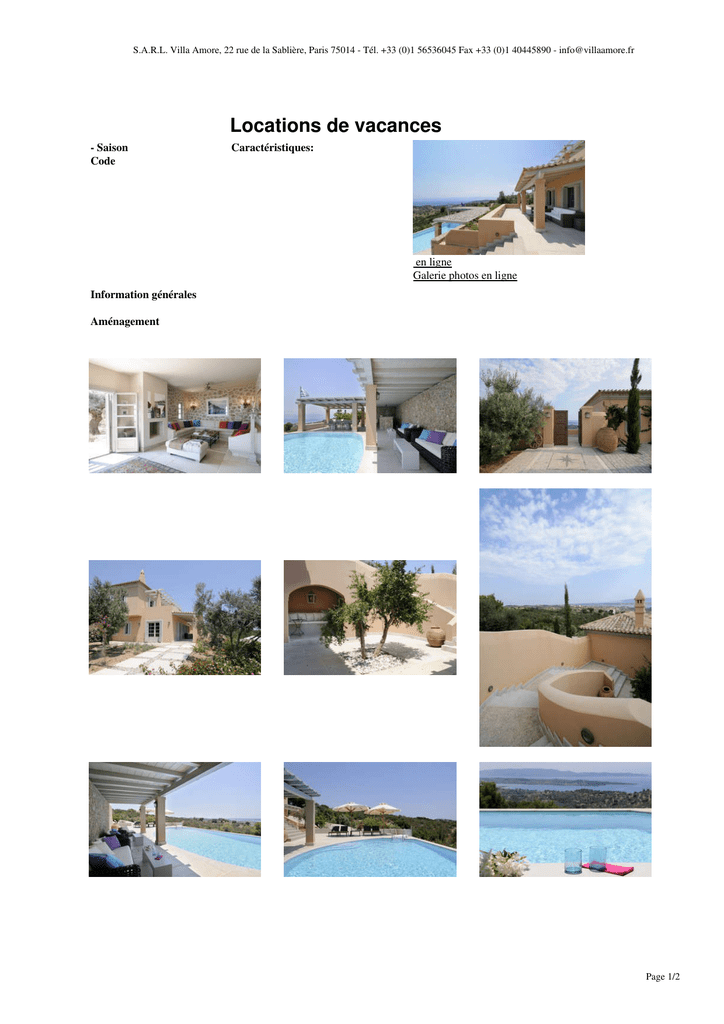 S.A.R.L. Villa Amore, 22 rue de la Sablière, Paris 75014 - Tél. +33 (0)1 56536045 Fax +33 (0)1 40445890 - info@villaamore.fr

Locations de vacances

- Saison
Code

Caractéristiques:

en ligne
Galerie photos en ligne

Information générales

Aménagement

Page 1/2